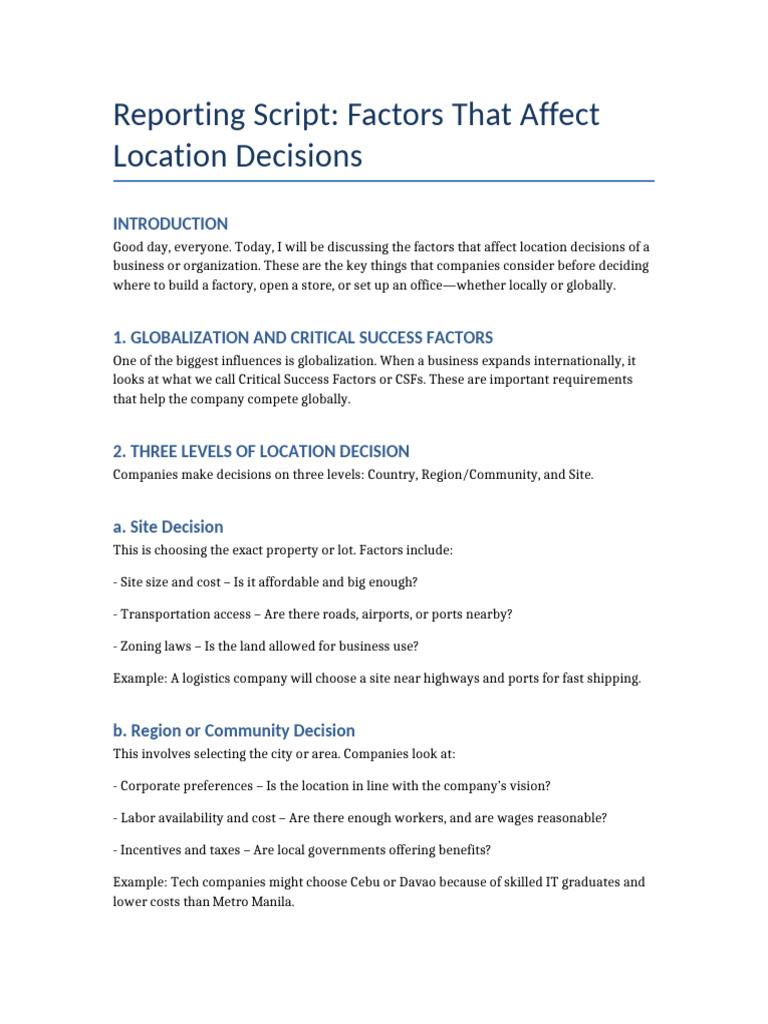 Reporting Script: Factors That Affect Location Decisions

INTRODUCTION

Good day, everyone. Today, I will be discussing the factors that affect location decisions of a business or organization. These are the key things that companies consider before deciding where to build a factory, open a store, or set up an office—whether locally or globally.

1. GLOBALIZATION AND CRITICAL SUCCESS FACTORS

One of the biggest influences is globalization. When a business expands internationally, it looks at what we call Critical Success Factors or CSFs. These are important requirements that help the company compete globally.

2. THREE LEVELS OF LOCATION DECISION

Companies make decisions on three levels: Country, Region/Community, and Site.

a. Site Decision

This is choosing the exact property or lot. Factors include:

- Site size and cost – Is it affordable and big enough?

- Transportation access – Are there roads, airports, or ports nearby?

- Zoning laws – Is the land allowed for business use?

Example: A logistics company will choose a site near highways and ports for fast shipping.

b. Region or Community Decision

This involves selecting the city or area. Companies look at:

- Corporate preferences – Is the location in line with the company's vision?

- Labor availability and cost – Are there enough workers, and are wages reasonable?

- Incentives and taxes – Are local governments offering benefits?

Example: Tech companies might choose Cebu or Davao because of skilled IT graduates and lower costs than Metro Manila.